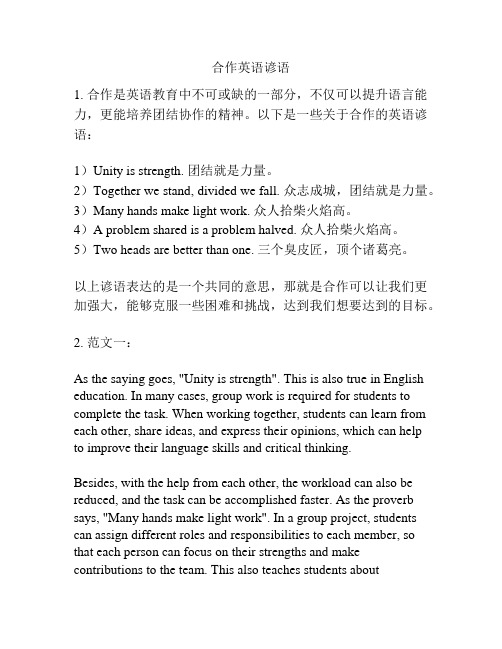 合作英语谚语

1. 合作是英语教育中不可或缺的一部分，不仅可以提升语言能力，更能培养团结协作的精神。以下是一些关于合作的英语谚语：

1）Unity is strength. 团结就是力量。
2）Together we stand, divided we fall. 众志成城，团结就是力量。
3）Many hands make light work. 众人拾柴火焰高。
4）A problem shared is a problem halved. 众人拾柴火焰高。
5）Two heads are better than one. 三个臭皮匠，顶个诸葛亮。

以上谚语表达的是一个共同的意思，那就是合作可以让我们更加强大，能够克服一些困难和挑战，达到我们想要达到的目标。

2. 范文一：

As the saying goes, "Unity is strength". This is also true in English education. In many cases, group work is required for students to complete the task. When working together, students can learn from each other, share ideas, and express their opinions, which can help to improve their language skills and critical thinking.

Besides, with the help from each other, the workload can also be reduced, and the task can be accomplished faster. As the proverb says, "Many hands make light work". In a group project, students can assign different roles and responsibilities to each member, so that each person can focus on their strengths and make contributions to the team. This also teaches students about